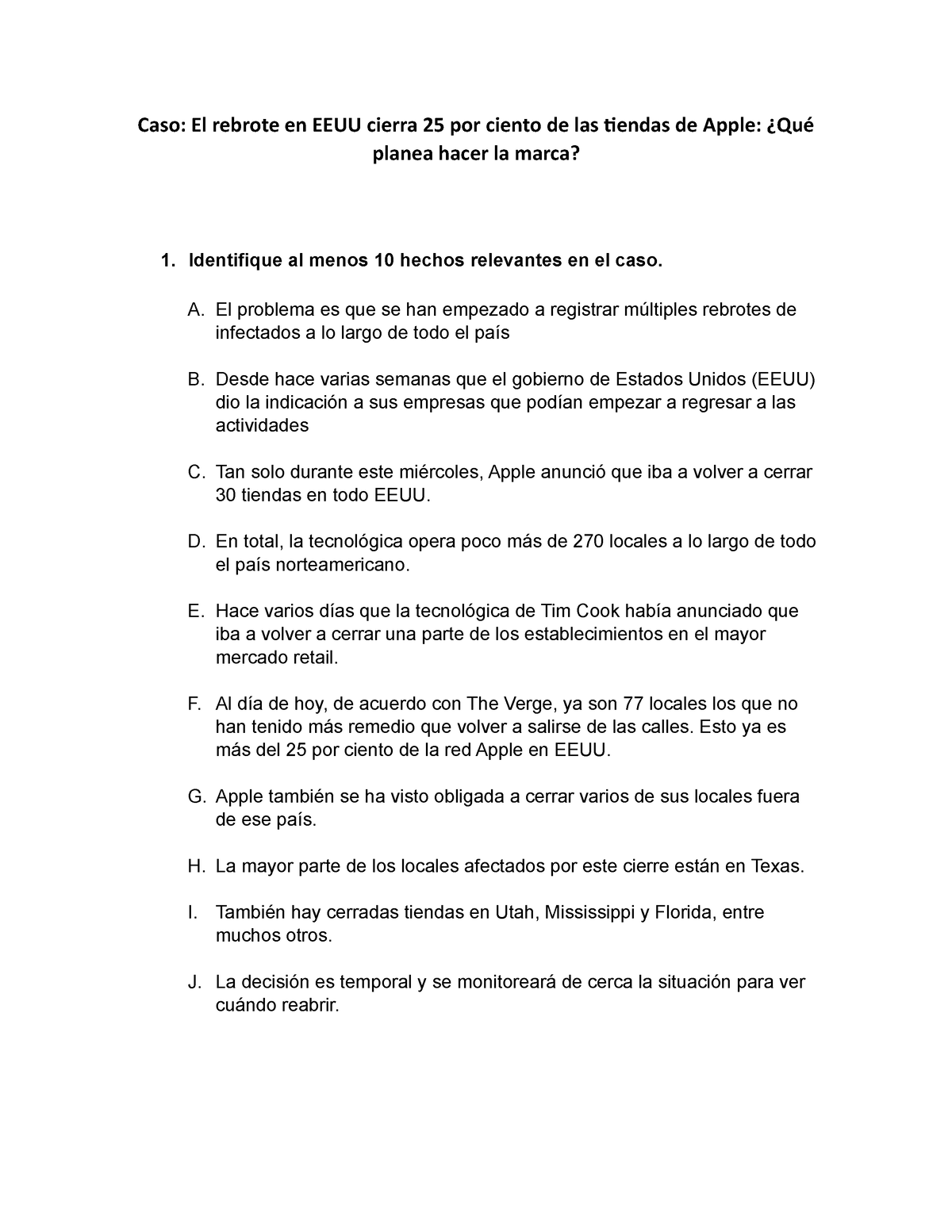 Caso: El rebrote en EEUU cierra 25 por ciento de las tiendas de Apple: ¿Qué planea hacer la marca?

1. Identifique al menos 10 hechos relevantes en el caso.

A. El problema es que se han empezado a registrar múltiples rebrotes de infectados a lo largo de todo el país

B. Desde hace varias semanas que el gobierno de Estados Unidos (EEUU) dio la indicación a sus empresas que podían empezar a regresar a las actividades

C. Tan solo durante este miércoles, Apple anunció que iba a volver a cerrar 30 tiendas en todo EEUU.

D. En total, la tecnológica opera poco más de 270 locales a lo largo de todo el país norteamericano.

E. Hace varios días que la tecnológica de Tim Cook había anunciado que iba a volver a cerrar una parte de los establecimientos en el mayor mercado retail.

F. Al día de hoy, de acuerdo con The Verge, ya son 77 locales los que no han tenido más remedio que volver a salirse de las calles. Esto ya es más del 25 por ciento de la red Apple en EEUU.

G. Apple también se ha visto obligada a cerrar varios de sus locales fuera de ese país.

H. La mayor parte de los locales afectados por este cierre están en Texas.

I. También hay cerradas tiendas en Utah, Mississippi y Florida, entre muchos otros.

J. La decisión es temporal y se monitoreará de cerca la situación para ver cuándo reabrir.